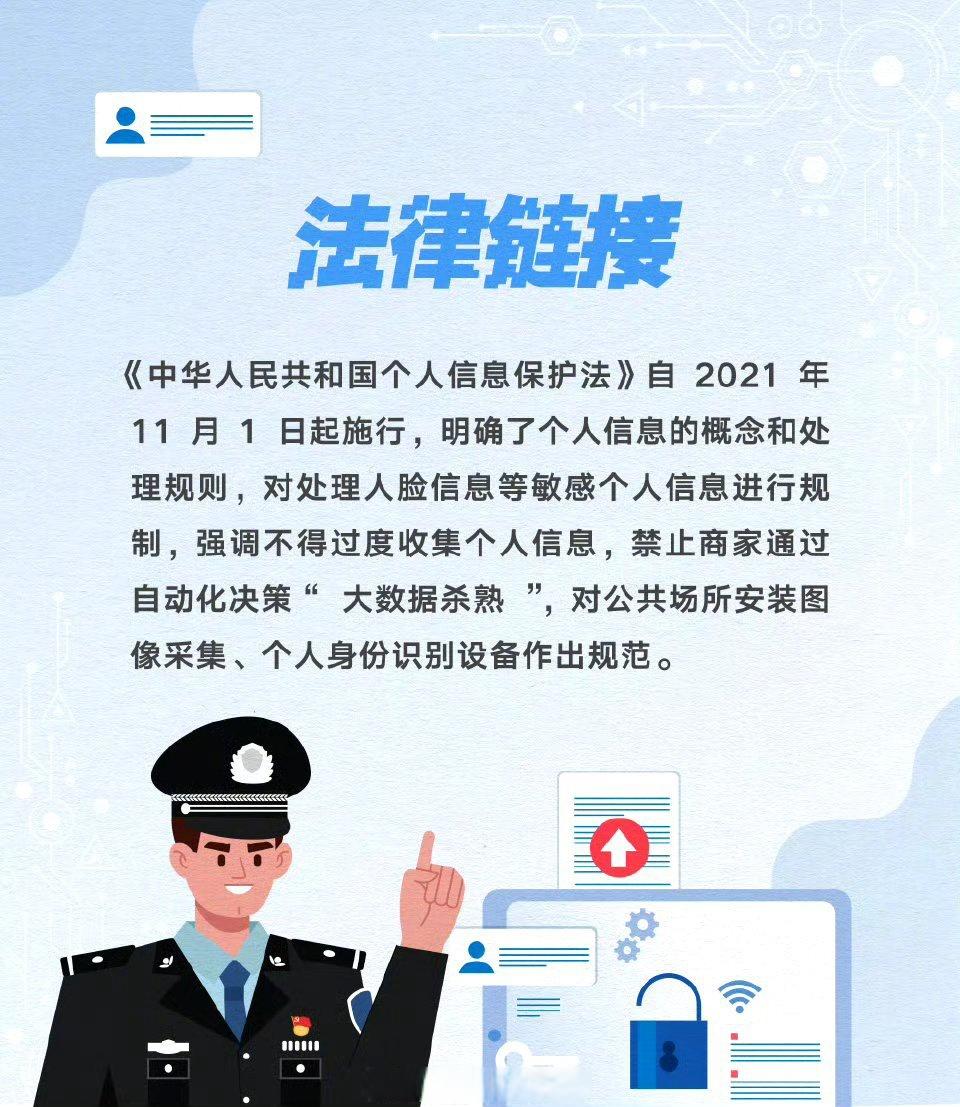 法律链接

《中华人民共和国个人信息保护法》自2021年11月1日起施行，明确了个人信息的概念和处理规则，对处理人脸信息等敏感个人信息进行规制，强调不得过度收集个人信息，禁止商家通过自动化决策“大数据杀熟”，对公共场所安装图像采集、个人身份识别设备作出规范。